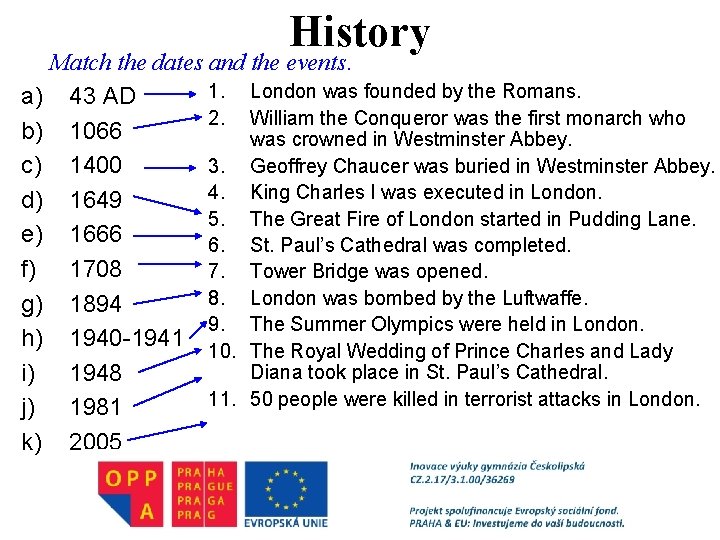 History

Match the dates and the events.

a) 43 AD
b) 1066
c) 1400
d) 1649
e) 1666
f) 1708
g) 1894
h) 1940-1941
i) 1948
j) 1981
k) 2005

1. London was founded by the Romans.
2. William the Conqueror was the first monarch who was crowned in Westminster Abbey.
3. Geoffrey Chaucer was buried in Westminster Abbey.
4. King Charles I was executed in London.
5. The Great Fire of London started in Pudding Lane.
6. St. Paul's Cathedral was completed.
7. Tower Bridge was opened.
8. London was bombed by the Luftwaffe.
9. The Summer Olympics were held in London.
10. The Royal Wedding of Prince Charles and Lady Diana took place in St. Paul's Cathedral.
11. 50 people were killed in terrorist attacks in London.

OPP A

PRA HA
PRA GUE
PRA GA
PRA G

EVROPSKÁ UNIE

Inovace výuky gymnázia Českolipská
CZ.2.17/3.1.00/36269

Projekt spolufinancuje Evropský sociální fond.
PRAHA & EU: Investujeme do vaší budoucnosti.